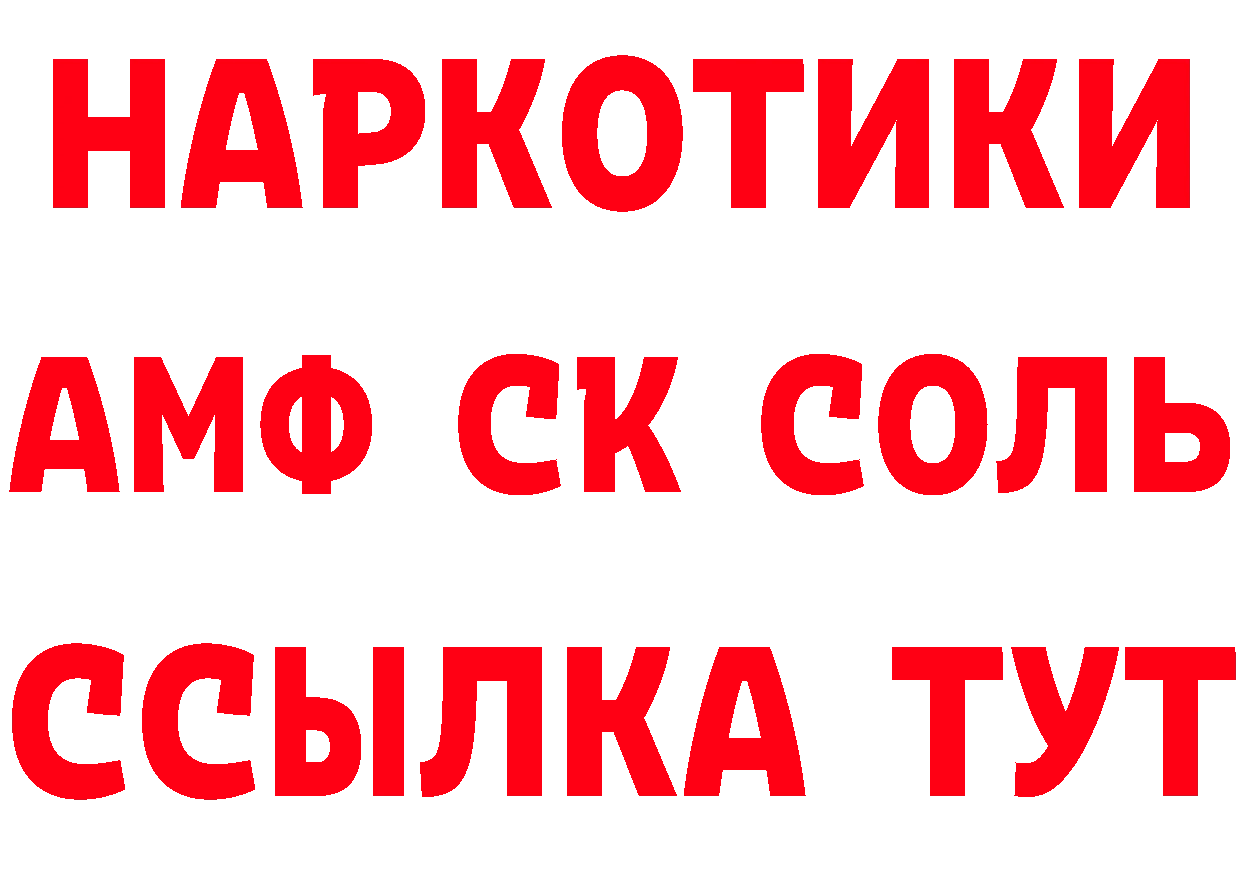 НАРКОТИКИ
АМФ СК СОЛЬ
ССЫЛКА ТУТ